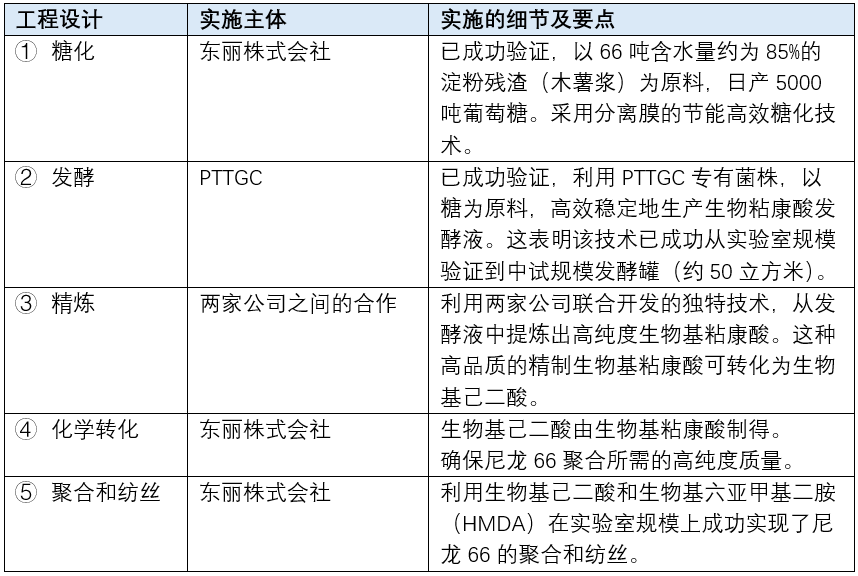 | 工程设计 | 实施主体 | 实施的细节及要点 |
|---|---|---|
| ① 糖化 | 东丽株式会社 | 已成功验证，以 66 吨含水量约为 85%的淀粉残渣（木薯浆）为原料，日产 5000 吨葡萄糖。采用分离膜的节能高效糖化技术。 |
| ② 发酵 | PTTGC | 已成功验证，利用 PTTGC 专有菌株，以糖为原料，高效稳定地生产生物粘康酸发酵液。这表明该技术已成功从实验室规模验证到中试规模发酵罐（约 50 立方米）。 |
| ③ 精炼 | 两家公司之间的合作 | 利用两家公司联合开发的独特技术，从发酵液中提炼出高纯度生物基粘康酸。这种高品质的精制生物基粘康酸可转化为生物基己二酸。 |
| ④ 化学转化 | 东丽株式会社 | 生物基己二酸由生物基粘康酸制得。确保尼龙 66 聚合所需的高纯度质量。 |
| ⑤ 聚合和纺丝 | 东丽株式会社 | 利用生物基己二酸和生物基六亚甲基二胺（HMDA）在实验室规模上成功实现了尼龙 66 的聚合和纺丝。 |